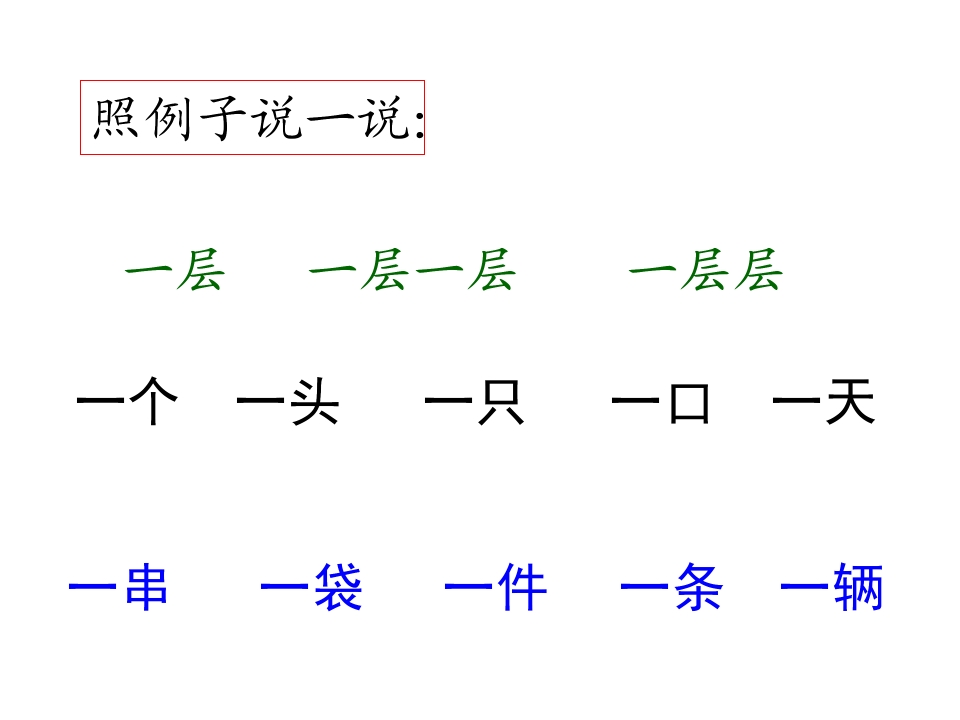 照例子说一说:

一层 一层一层 一层层

一个 一头 一只 一口 一天

一串 一袋 一件 一条 一辆